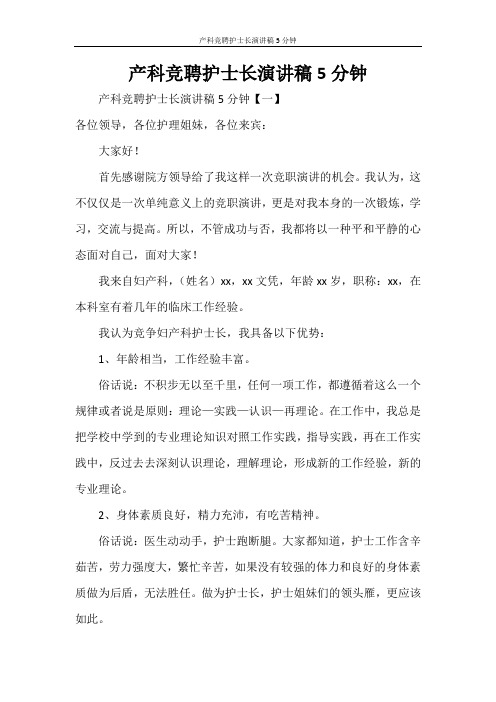 产科竞聘护士长演讲稿 5 分钟

产科竞聘护士长演讲稿 5 分钟

产科竞聘护士长演讲稿 5 分钟【一】

各位领导，各位护理姐妹，各位来宾：

大家好！

首先感谢院方领导给了我这样一次竞职演讲的机会。我认为，这不仅仅是一次单纯意义上的竞职演讲，更是对我本身的一次锻炼，学习，交流与提高。所以，不管成功与否，我都将以一种平和平静的心态面对自己，面对大家！

我来自妇产科，（姓名）xx，xx 文凭，年龄 xx 岁，职称：xx，在本科室有着几年的临床工作经验。

我认为竞争妇产科护士长，我具备以下优势：

1、年龄相当，工作经验丰富。

俗话说：不积步无以至千里，任何一项工作，都遵循着这么一个规律或者说是原则：理论—实践—认识—再理论。在工作中，我总是把学校中学到的专业理论知识对照工作实践，指导实践，再在工作实践中，反过去去深刻认识理论，理解理论，形成新的工作经验，新的专业理论。

2、身体素质良好，精力充沛，有吃苦精神。

俗话说：医生动动手，护士跑断腿。大家都知道，护士工作含辛茹苦，劳力强度大，繁忙辛苦，如果没有较强的体力和良好的身体素质做为后盾，无法胜任。做为护士长，护士姐妹们的领头雁，更应该如此。